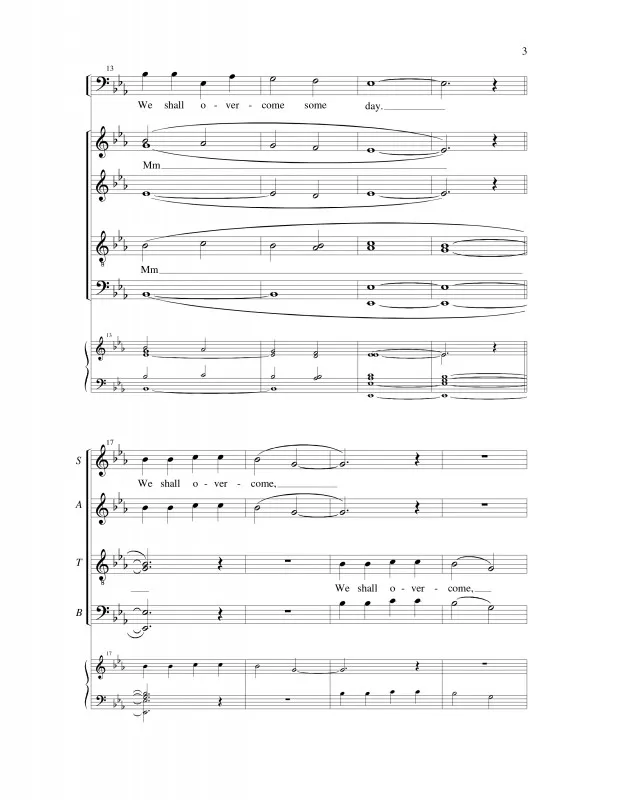 3

13

We shall o - ver - come some day.

Mm

Mm

13

17

S

We shall o - ver - come,

A

T

We shall o - ver - come,

B

17